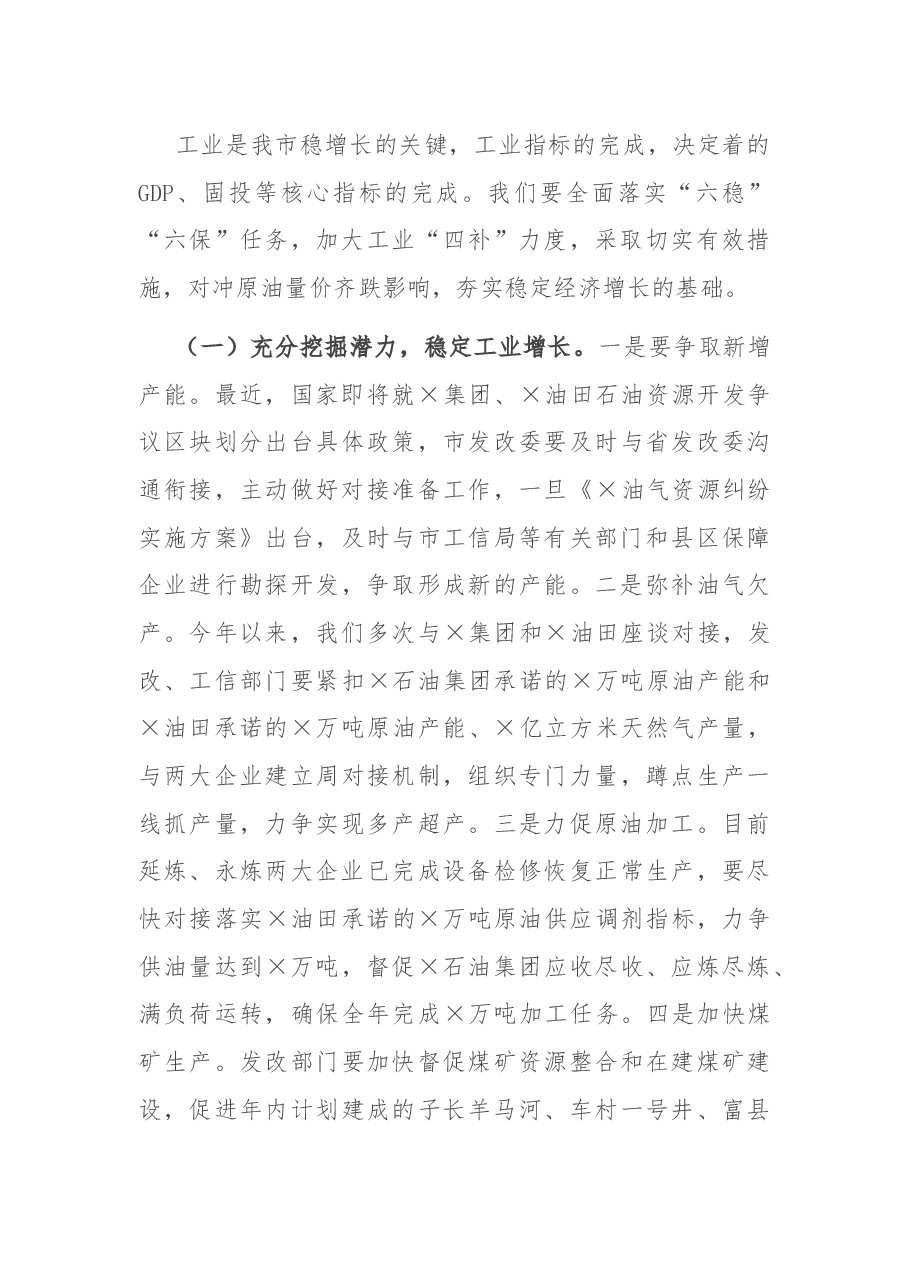 工业是我市稳增长的关键，工业指标的完成，决定着的GDP、固投等核心指标的完成。我们要全面落实“六稳”“六保”任务，加大工业“四补”力度，采取切实有效措施，对冲原油量价齐跌影响，夯实稳定经济增长的基础。

（一）充分挖掘潜力，稳定工业增长。一是要争取新增产能。最近，国家即将就×集团、×油田石油资源开发争议区块划分出台具体政策，市发改委要及时与省发改委沟通衔接，主动做好对接准备工作，一旦《×油气资源纠纷实施方案》出台，及时与市工信局等有关部门和县区保障企业进行勘探开发，争取形成新的产能。二是弥补油气欠产。今年以来，我们多次与×集团和×油田座谈对接，发改、工信部门要紧扣×石油集团承诺的×万吨原油产能和×油田承诺的×万吨原油产能、×亿立方米天然气产量，与两大企业建立周对接机制，组织专门力量，蹲点生产一线抓产量，力争实现多产超产。三是力促原油加工。目前延炼、永炼两大企业已完成设备检修恢复正常生产，要尽快对接落实×油田承诺的×万吨原油供应调剂指标，力争供油量达到×万吨，督促×石油集团应收尽收、应炼尽炼、满负荷运转，确保全年完成×万吨加工任务。四是加快煤矿生产。发改部门要加快督促煤矿资源整合和在建煤矿建设，促进年内计划建成的子长羊马河、车村一号井、富县